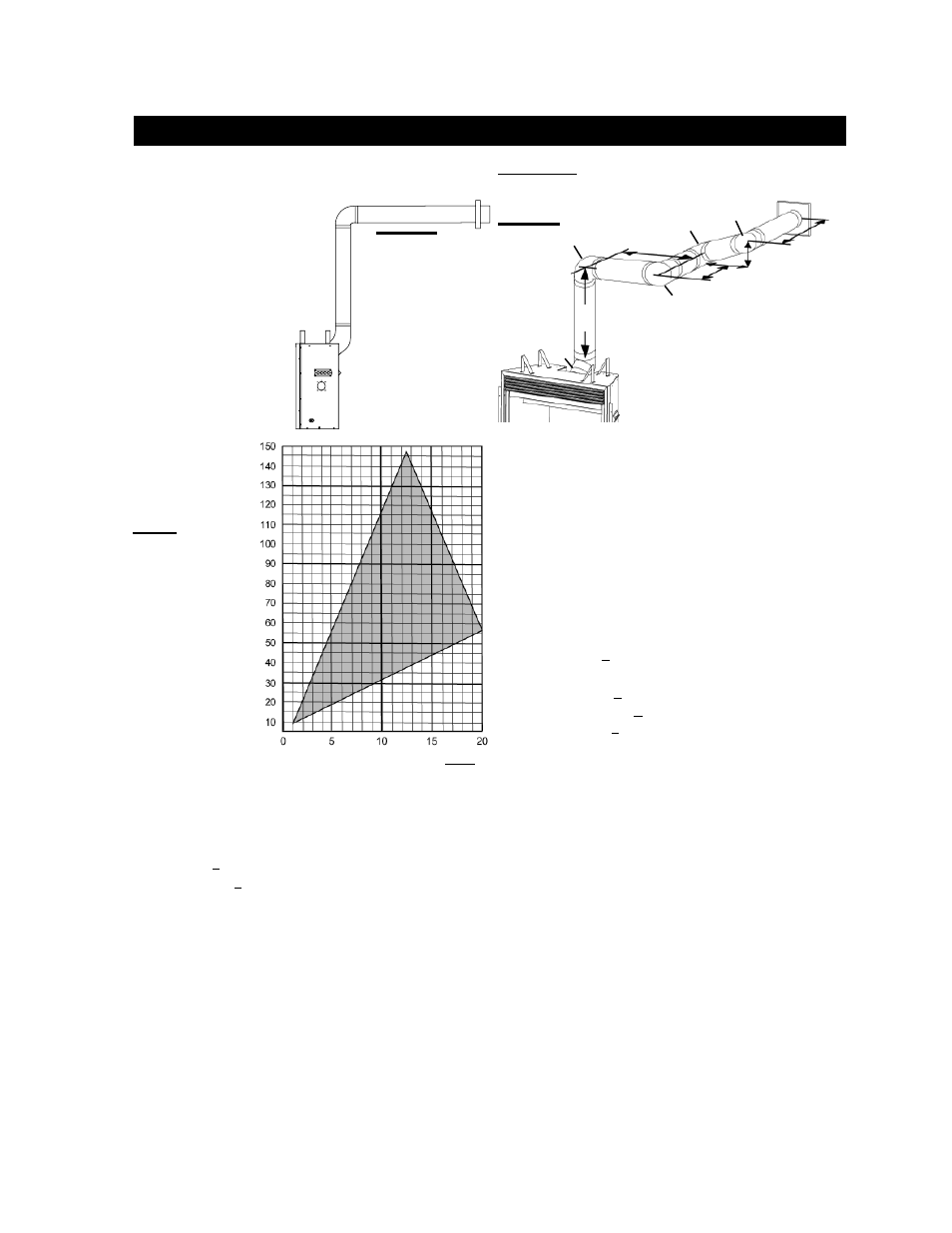 150
140
130
120
110
100
90
80
70
60
50
40
30
20
10
0
5
10
15
20